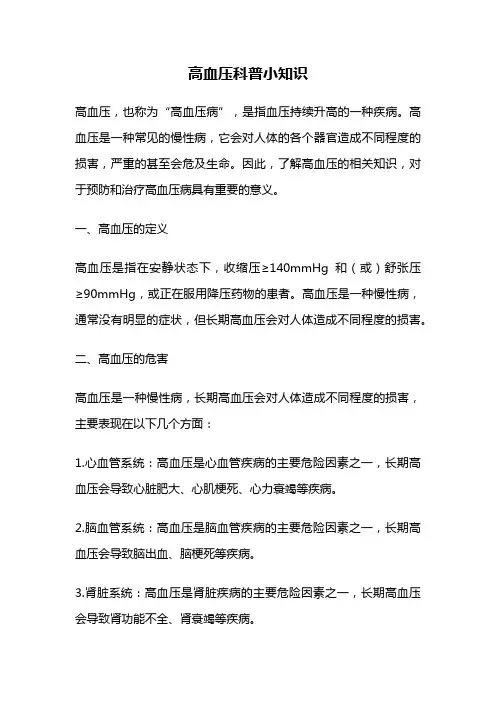 高血压科普小知识

高血压，也称为“高血压病”，是指血压持续升高的一种疾病。高血压是一种常见的慢性病，它会对人体的各个器官造成不同程度的损害，严重的甚至会危及生命。因此，了解高血压的相关知识，对于预防和治疗高血压病具有重要的意义。

一、高血压的定义

高血压是指在安静状态下，收缩压≥140mmHg 和（或）舒张压≥90mmHg，或正在服用降压药物的患者。高血压是一种慢性病，通常没有明显的症状，但长期高血压会对人体造成不同程度的损害。

二、高血压的危害

高血压是一种慢性病，长期高血压会对人体造成不同程度的损害，主要表现在以下几个方面：

1.心血管系统：高血压是心血管疾病的主要危险因素之一，长期高血压会导致心脏肥大、心肌梗死、心力衰竭等疾病。

2.脑血管系统：高血压是脑血管疾病的主要危险因素之一，长期高血压会导致脑出血、脑梗死等疾病。

3.肾脏系统：高血压是肾脏疾病的主要危险因素之一，长期高血压会导致肾功能不全、肾衰竭等疾病。